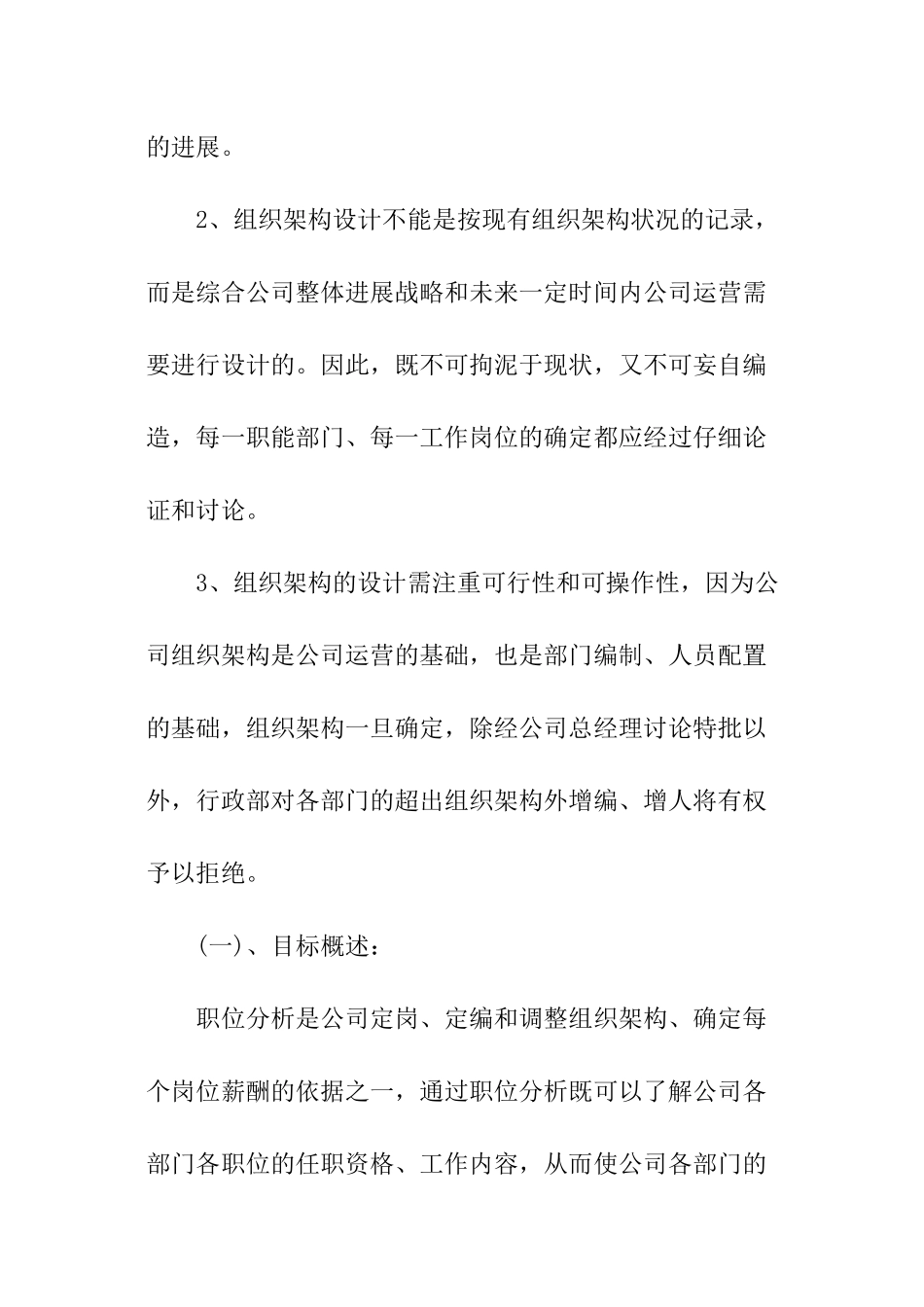 的进展。

2、组织架构设计不能是按现有组织架构状况的记录，而是综合公司整体进展战略和未来一定时间内公司运营需要进行设计的。因此，既不可拘泥于现状，又不可妄自编造，每一职能部门、每一工作岗位的确定都应经过仔细论证和讨论。

3、组织架构的设计需注重可行性和可操作性，因为公司组织架构是公司运营的基础，也是部门编制、人员配置的基础，组织架构一旦确定，除经公司总经理讨论特批以外，行政部对各部门的超出组织架构外增编、增人将有权予以拒绝。

(一)、目标概述：

职位分析是公司定岗、定编和调整组织架构、确定每个岗位薪酬的依据之一，通过职位分析既可以了解公司各部门各职位的任职资格、工作内容，从而使公司各部门的